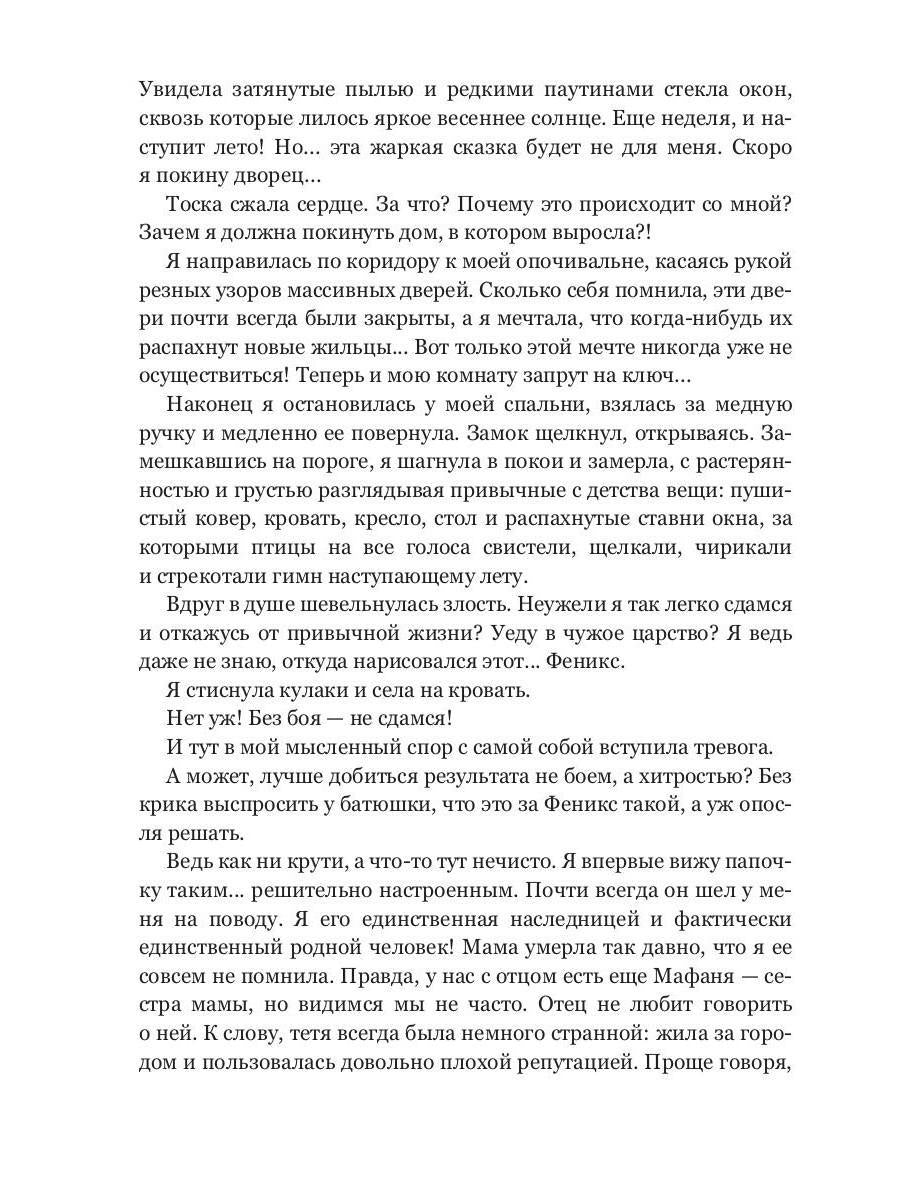 Увидела затянутые пылью и редкими паутинами стекла окон, сквозь которые лилось яркое весеннее солнце. Еще неделя, и наступит лето! Но... эта жаркая сказка будет не для меня. Скоро я покину дворец...

Тоска сжала сердце. За что? Почему это происходит со мной? Зачем я должна покинуть дом, в котором выросла?!

Я направилась по коридору к моей опочивальне, касаясь рукой резных узоров массивных дверей. Сколько себя помнила, эти двери почти всегда были закрыты, а я мечтала, что когда-нибудь их распахнут новые жильцы... Вот только этой мечте никогда уже не осуществиться! Теперь и мою комнату запрут на ключ...

Наконец я остановилась у моей спальни, взялась за медную ручку и медленно ее повернула. Замок щелкнул, открываясь. Замешкавшись на пороге, я шагнула в покои и замерла, с растерянностью и грустью разглядывая привычные с детства вещи: пушистый ковер, кровать, кресло, стол и распахнутые ставни окна, за которыми птицы на все голоса свистели, щелкали, чирикали и стрекотали гимн наступающему лету.

Вдруг в душе шевельнулась злость. Неужели я так легко сдамся и откажусь от привычной жизни? Уеду в чужое царство? Я ведь даже не знаю, откуда нарисовался этот... Феникс.

Я стиснула кулаки и села на кровать.

Нет уж! Без боя — не сдамся!

И тут в мой мысленный спор с самой собой вступила тревога.

А может, лучше добиться результата не боем, а хитростью? Без крика выспросить у батюшки, что это за Феникс такой, а уж опосля решать.

Ведь как ни крути, а что-то тут нечисто. Я впервые вижу папочку таким... решительно настроенным. Почти всегда он шел у меня на поводу. Я его единственная наследницей и фактически единственный родной человек! Мама умерла так давно, что я ее совсем не помнила. Правда, у нас с отцом есть еще Мафаня — сестра мамы, но видимся мы не часто. Отец не любит говорить о ней. К слову, тетя всегда была немного странной: жила за городом и пользовалась довольно плохой репутацией. Проще говоря,